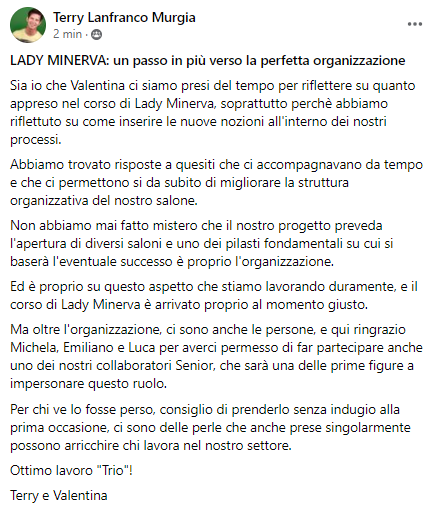 Terry Lanfranco Murgia
2 min ·
...

LADY MINERVA: un passo in più verso la perfetta organizzazione

Sia io che Valentina ci siamo presi del tempo per riflettere su quanto appreso nel corso di Lady Minerva, soprattutto perchè abbiamo riflettuto su come inserire le nuove nozioni all'interno dei nostri processi.

Abbiamo trovato risposte a quesiti che ci accompagnavano da tempo e che ci permettono si da subito di migliorare la struttura organizzativa del nostro salone.

Non abbiamo mai fatto mistero che il nostro progetto preveda l'apertura di diversi saloni e uno dei pilasti fondamentali su cui si baserà l'eventuale successo è proprio l'organizzazione.

Ed è proprio su questo aspetto che stiamo lavorando duramente, e il corso di Lady Minerva è arrivato proprio al momento giusto.

Ma oltre l'organizzazione, ci sono anche le persone, e qui ringrazio Michela, Emiliano e Luca per averci permesso di far partecipare anche uno dei nostri collaboratori Senior, che sarà una delle prime figure a impersonare questo ruolo.

Per chi ve lo fosse perso, consiglio di prenderlo senza indugio alla prima occasione, ci sono delle perle che anche prese singolarmente possono arricchire chi lavora nel nostro settore.

Ottimo lavoro "Trio"!

Terry e Valentina